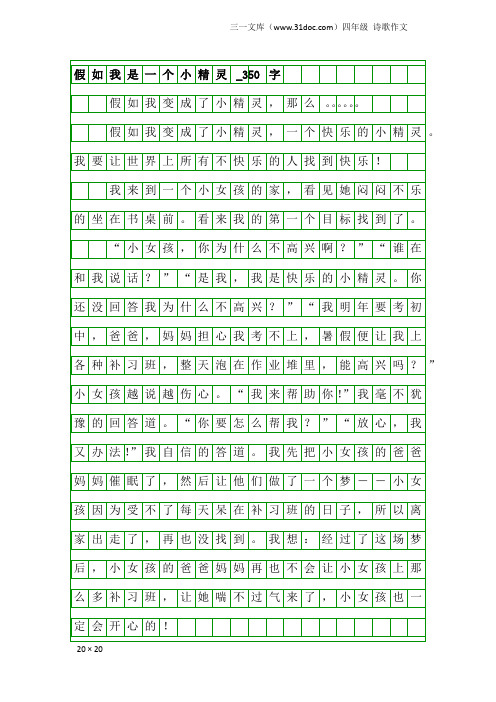 三一文库（www.31doc.com）四年级 诗歌作文

假如我是一个小精灵_350字

假如我变成了小精灵，那么。。。。。。

假如我变成了小精灵，一个快乐的小精灵。我要让世界上所有不快乐的人找到快乐！

我来到一个小女孩的家，看见她闷闷不乐的坐在书桌前。看来我的第一个目标找到了。

“小女孩，你为什么不高兴啊？”“谁在和我说话？”“是我，我是快乐的小精灵。你还没回答我为什么不高兴？”“我明年要考初中，爸爸，妈妈担心我考不上，暑假便让我上各种补习班，整天泡在作业堆里，能高兴吗？”小女孩越说越伤心。“我来帮助你!”我毫不犹豫的回答道。“你要怎么帮我？”“放心，我又办法!”我自信的答道。我先把小女孩的爸爸妈妈催眠了，然后让他们做了一个梦——小女孩因为受不了每天呆在补习班的日子，所以离家出走了，再也没找到。我想：经过了这场梦后，小女孩的爸爸妈妈再也不会让小女孩上那么多补习班，让她喘不过气来了，小女孩也一定会开心的！

20×20